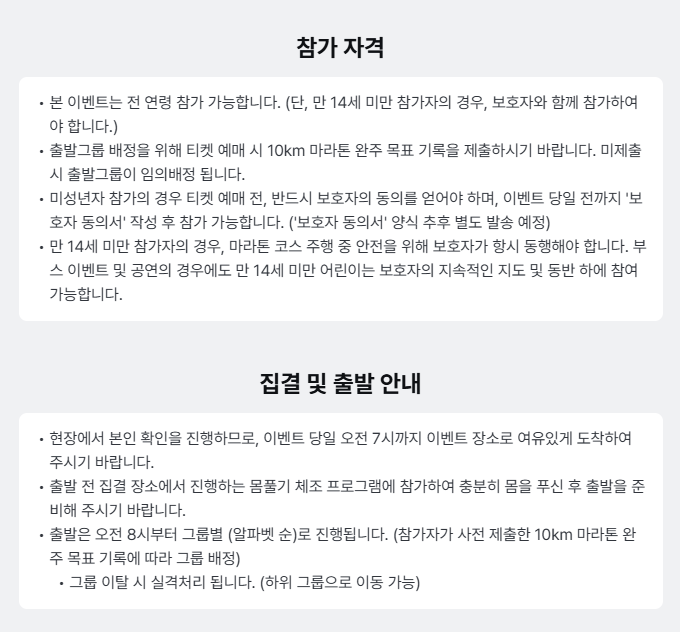 참가 자격

• 본 이벤트는 전 연령 참가 가능합니다. (단, 만 14세 미만 참가자의 경우, 보호자와 함께 참가하여야 합니다.)
• 출발그룹 배정을 위해 티켓 예매 시 10km 마라톤 완주 목표 기록을 제출하시기 바랍니다. 미제출 시 출발그룹이 임의배정 됩니다.
• 미성년자 참가의 경우 티켓 예매 전, 반드시 보호자의 동의를 얻어야 하며, 이벤트 당일 전까지 '보호자 동의서' 작성 후 참가 가능합니다. ('보호자 동의서' 양식 추후 별도 발송 예정)
• 만 14세 미만 참가자의 경우, 마라톤 코스 주행 중 안전을 위해 보호자가 항시 동행해야 합니다. 부스 이벤트 및 공연의 경우에도 만 14세 미만 어린이는 보호자의 지속적인 지도 및 동반 하에 참여 가능합니다.

집결 및 출발 안내

• 현장에서 본인 확인을 진행하므로, 이벤트 당일 오전 7시까지 이벤트 장소로 여유있게 도착하여 주시기 바랍니다.
• 출발 전 집결 장소에서 진행하는 몸풀기 체조 프로그램에 참가하여 충분히 몸을 푸신 후 출발을 준비해 주시기 바랍니다.
• 출발은 오전 8시부터 그룹별 (알파벳 순)로 진행됩니다. (참가자가 사전 제출한 10km 마라톤 완주 목표 기록에 따라 그룹 배정)
  • 그룹 이탈 시 실격처리 됩니다. (하위 그룹으로 이동 가능)